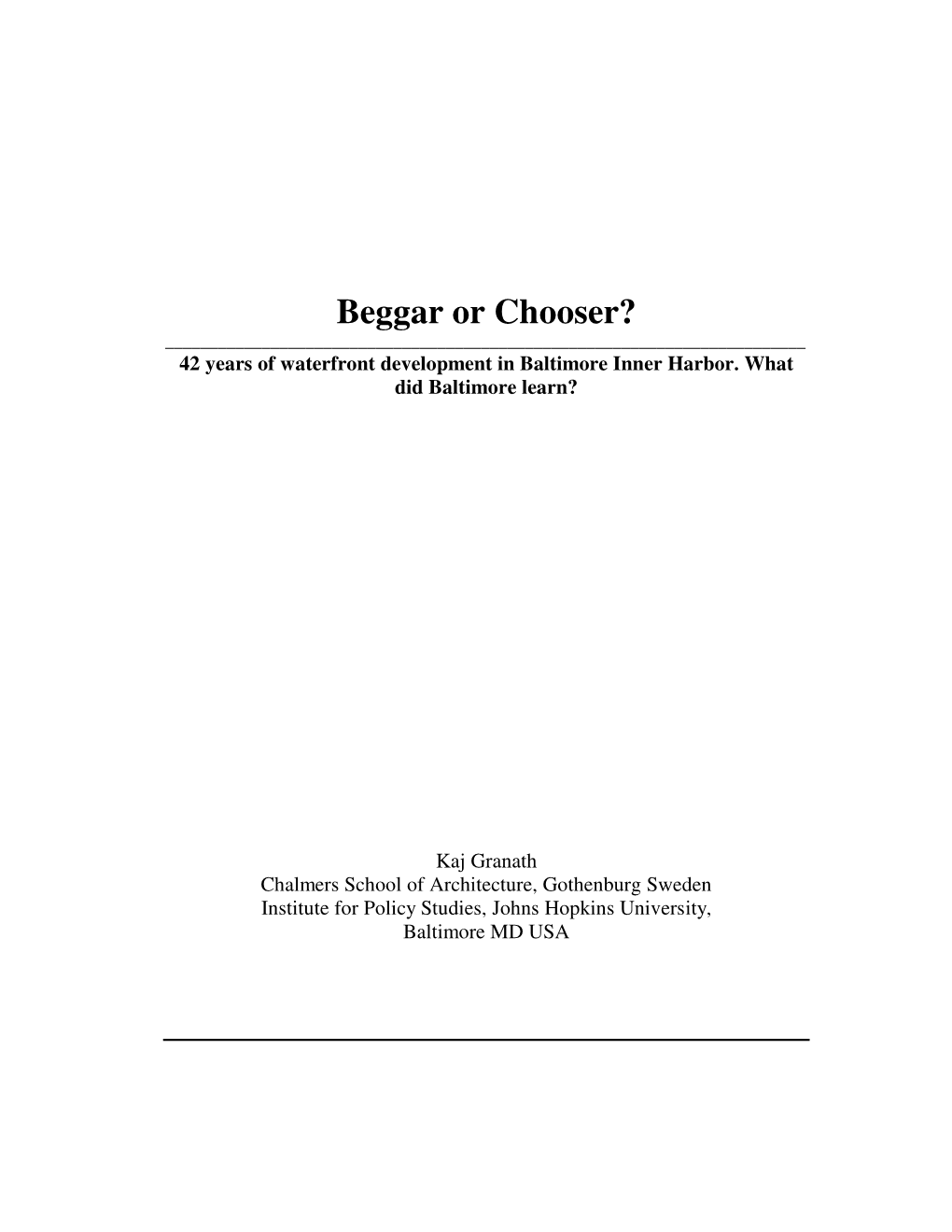 Beggar or Chooser?

42 years of waterfront development in Baltimore Inner Harbor. What did Baltimore learn?

Kaj Granath
Chalmers School of Architecture, Gothenburg Sweden
Institute for Policy Studies, Johns Hopkins University, Baltimore MD USA